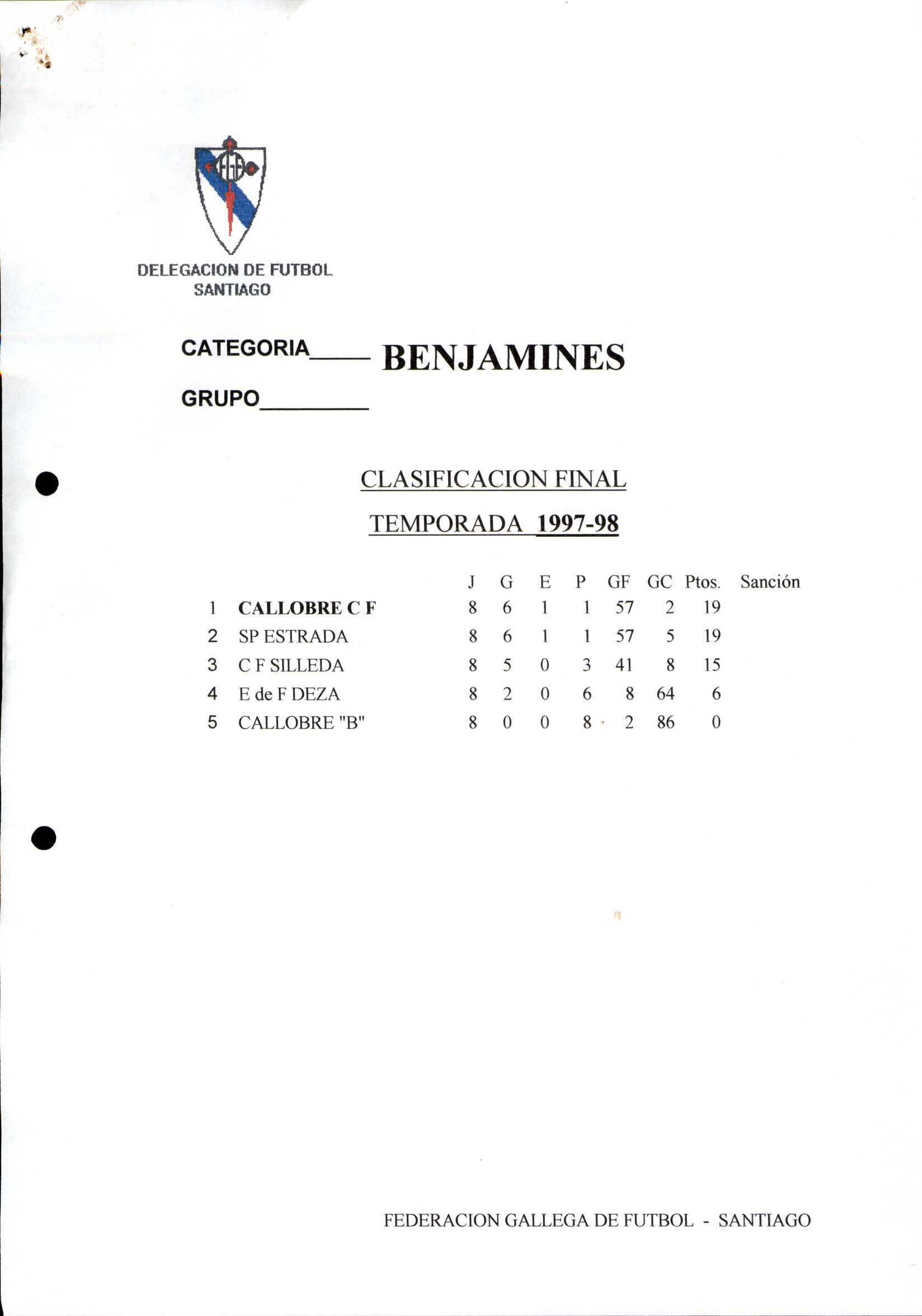 DELEGACION DE FUTBOL
SANTIAGO

CATEGORIA____ BENJAMINES

GRUPO________

CLASIFICACION FINAL

TEMPORADA 1997-98

| | | J | G | E | P | GF | GC | Ptos. | Sanción |
|---|---|---|---|---|---|---|---|---|---|
| 1 | CALLOBRE C F | 8 | 6 | 1 | 1 | 57 | 2 | 19 | |
| 2 | SP ESTRADA | 8 | 6 | 1 | 1 | 57 | 5 | 19 | |
| 3 | C F SILLEDA | 8 | 5 | 0 | 3 | 41 | 8 | 15 | |
| 4 | E de F DEZA | 8 | 2 | 0 | 6 | 8 | 64 | 6 | |
| 5 | CALLOBRE "B" | 8 | 0 | 0 | 8 | 2 | 86 | 0 | |

FEDERACION GALLEGA DE FUTBOL - SANTIAGO